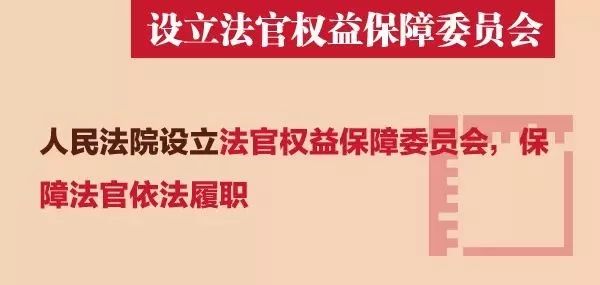 设立法官权益保障委员会

人民法院设立法官权益保障委员会，保障法官依法履职